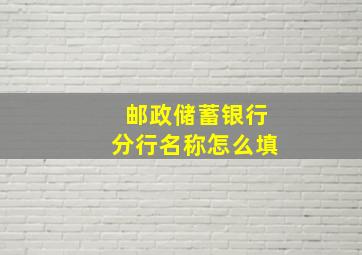 邮政储蓄银行
分行名称怎么填